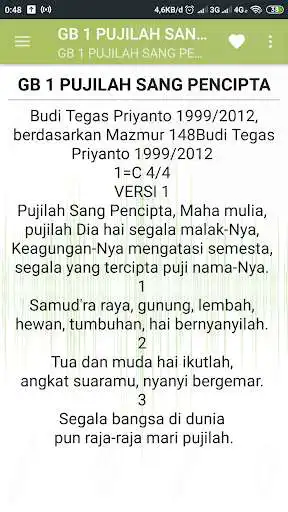 0:48 4,6KB/d 3G 4G 38

GB 1 PUJILAH SAN...
GB 1 PUJILAH SANG PE...

GB 1 PUJILAH SANG PENCIPTA

Budi Tegas Priyanto 1999/2012, berdasarkan Mazmur 148Budi Tegas Priyanto 1999/2012
1=C 4/4
VERSI 1
Pujilah Sang Pencipta, Maha mulia,
pujilah Dia hai segala malak-Nya,
Keagungan-Nya mengatasi semesta,
segala yang tercipta puji nama-Nya.
1
Samud'ra raya, gunung, lembah,
hewan, tumbuhan, hai bernyanyilah.
2
Tua dan muda hai ikutlah,
angkat suaramu, nyanyi bergemar.
3
Segala bangsa di dunia
pun raja-raja mari pujilah.